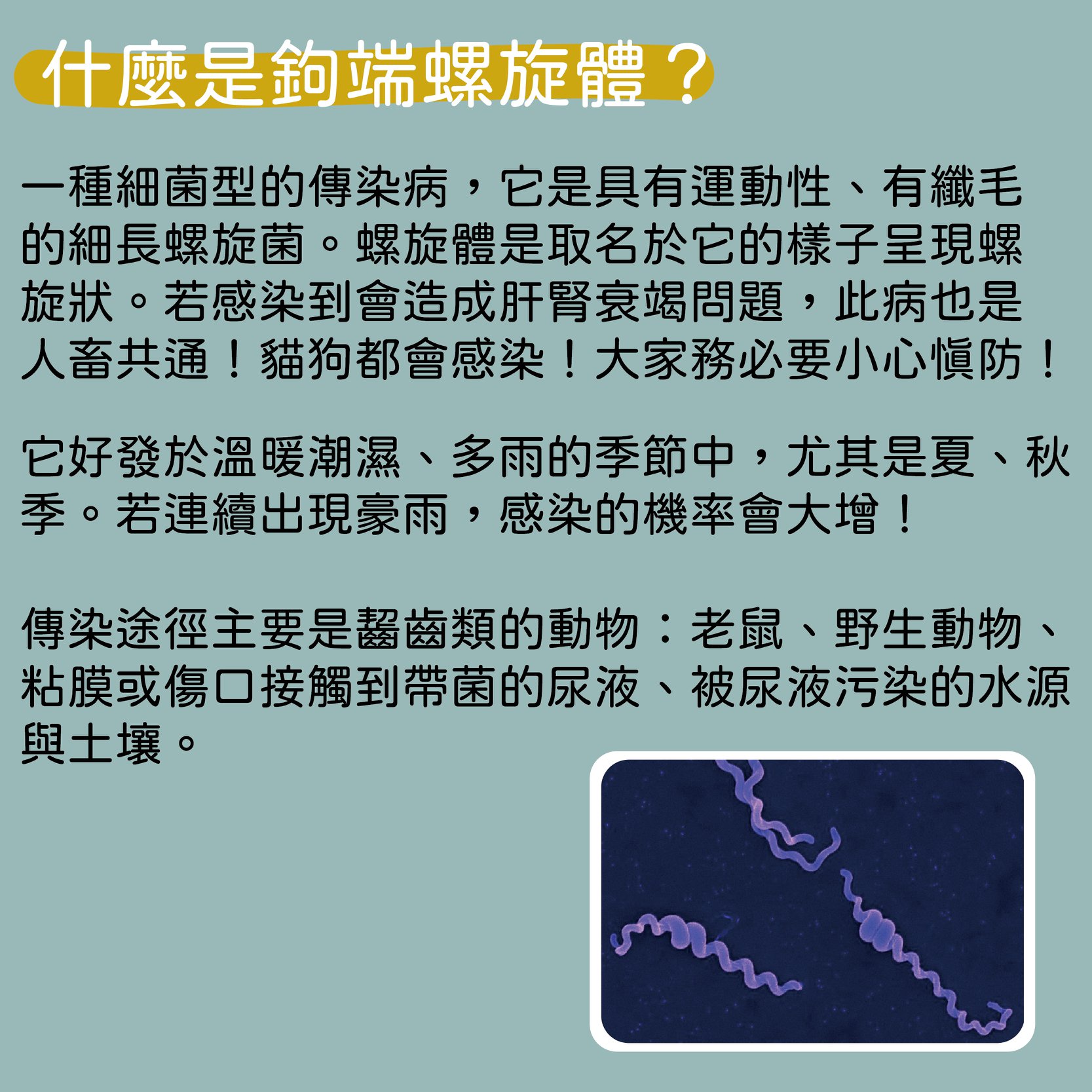 什麼是鉤端螺旋體？

一種細菌型的傳染病，它是具有運動性、有纖毛的細長螺旋菌。螺旋體是取名於它的樣子呈現螺旋狀。若感染到會造成肝腎衰竭問題，此病也是人畜共通！貓狗都會感染！大家務必要小心慎防！

它好發於溫暖潮濕、多雨的季節中，尤其是夏、秋季。若連續出現豪雨，感染的機率會大增！

傳染途徑主要是齧齒類的動物：老鼠、野生動物、粘膜或傷口接觸到帶菌的尿液、被尿液污染的水源與土壤。